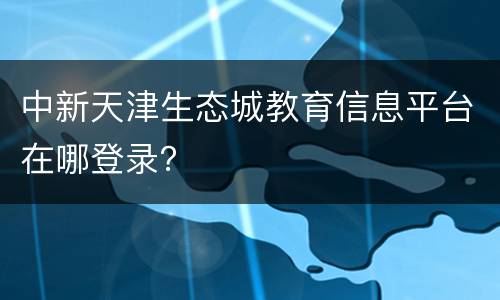 中新天津生态城教育信息平台在哪登录?